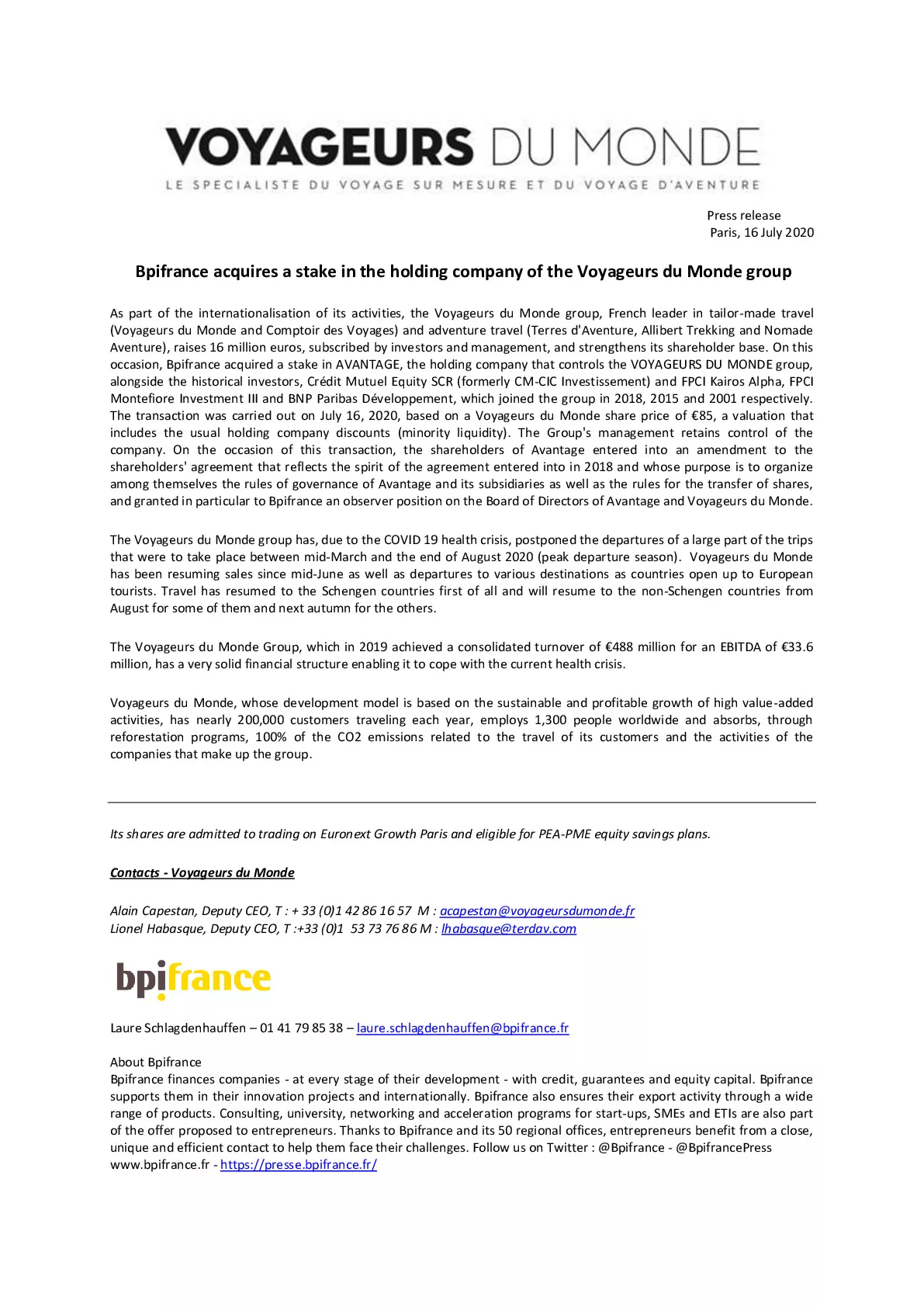 VOYAGEURS DU MONDE
LE SPECIALISTE DU VOYAGE SUR MESURE ET DU VOYAGE D'AVENTURE

Press release
Paris, 16 July 2020

Bpifrance acquires a stake in the holding company of the Voyageurs du Monde group

As part of the internationalisation of its activities, the Voyageurs du Monde group, French leader in tailor-made travel (Voyageurs du Monde and Comptoir des Voyages) and adventure travel (Terres d'Aventure, Allibert Trekking and Nomade Aventure), raises 16 million euros, subscribed by investors and management, and strengthens its shareholder base. On this occasion, Bpifrance acquired a stake in AVANTAGE, the holding company that controls the VOYAGEURS DU MONDE group, alongside the historical investors, Crédit Mutuel Equity SCR (formerly CM-CIC Investissement) and FPCI Kairos Alpha, FPCI Montefiore Investment III and BNP Paribas Développement, which joined the group in 2018, 2015 and 2001 respectively. The transaction was carried out on July 16, 2020, based on a Voyageurs du Monde share price of €85, a valuation that includes the usual holding company discounts (minority liquidity). The Group's management retains control of the company. On the occasion of this transaction, the shareholders of Avantage entered into an amendment to the shareholders' agreement that reflects the spirit of the agreement entered into in 2018 and whose purpose is to organize among themselves the rules of governance of Avantage and its subsidiaries as well as the rules for the transfer of shares, and granted in particular to Bpifrance an observer position on the Board of Directors of Avantage and Voyageurs du Monde.

The Voyageurs du Monde group has, due to the COVID 19 health crisis, postponed the departures of a large part of the trips that were to take place between mid-March and the end of August 2020 (peak departure season). Voyageurs du Monde has been resuming sales since mid-June as well as departures to various destinations as countries open up to European tourists. Travel has resumed to the Schengen countries first of all and will resume to the non-Schengen countries from August for some of them and next autumn for the others.

The Voyageurs du Monde Group, which in 2019 achieved a consolidated turnover of €488 million for an EBITDA of €33.6 million, has a very solid financial structure enabling it to cope with the current health crisis.

Voyageurs du Monde, whose development model is based on the sustainable and profitable growth of high value-added activities, has nearly 200,000 customers traveling each year, employs 1,300 people worldwide and absorbs, through reforestation programs, 100% of the CO2 emissions related to the travel of its customers and the activities of the companies that make up the group.

Its shares are admitted to trading on Euronext Growth Paris and eligible for PEA-PME equity savings plans.

Contacts - Voyageurs du Monde

Alain Capestan, Deputy CEO, T : + 33 (0)1 42 86 16 57 M : acapestan@voyageursdumonde.fr
Lionel Habasque, Deputy CEO, T :+33 (0)1 53 73 76 86 M : lhabasque@terdav.com

bpifrance

Laure Schlagdenhauffen – 01 41 79 85 38 – laure.schlagdenhauffen@bpifrance.fr

About Bpifrance
Bpifrance finances companies - at every stage of their development - with credit, guarantees and equity capital. Bpifrance supports them in their innovation projects and internationally. Bpifrance also ensures their export activity through a wide range of products. Consulting, university, networking and acceleration programs for start-ups, SMEs and ETIs are also part of the offer proposed to entrepreneurs. Thanks to Bpifrance and its 50 regional offices, entrepreneurs benefit from a close, unique and efficient contact to help them face their challenges. Follow us on Twitter : @Bpifrance - @BpifrancePress
www.bpifrance.fr - https://presse.bpifrance.fr/